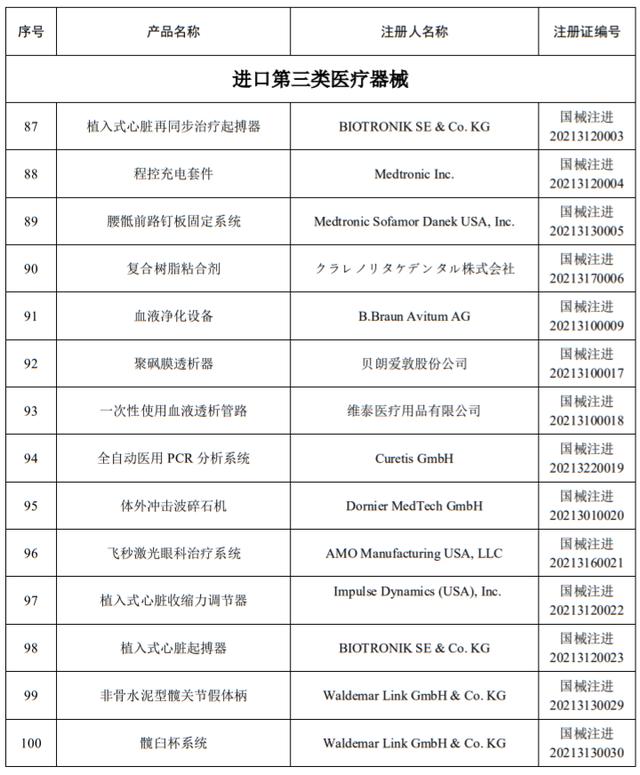 | 序号 | 产品名称 | 注册人名称 | 注册证编号 |
|---|---|---|---|
| 进口第三类医疗器械 | | | |
| 87 | 植入式心脏再同步治疗起搏器 | BIOTRONIK SE & Co. KG | 国械注进 20213120003 |
| 88 | 程控充电套件 | Medtronic Inc. | 国械注进 20213120004 |
| 89 | 腰骶前路钉板固定系统 | Medtronic Sofamor Danek USA, Inc. | 国械注进 20213130005 |
| 90 | 复合树脂粘合剂 | クラレノリタケデンタル株式会社 | 国械注进 20213170006 |
| 91 | 血液净化设备 | B.Braun Avitum AG | 国械注进 20213100009 |
| 92 | 聚砜膜透析器 | 贝朗爱敦股份公司 | 国械注进 20213100017 |
| 93 | 一次性使用血液透析管路 | 维泰医疗用品有限公司 | 国械注进 20213100018 |
| 94 | 全自动医用 PCR 分析系统 | Curetis GmbH | 国械注进 20213220019 |
| 95 | 体外冲击波碎石机 | Dornier MedTech GmbH | 国械注进 20213010020 |
| 96 | 飞秒激光眼科治疗系统 | AMO Manufacturing USA, LLC | 国械注进 20213160021 |
| 97 | 植入式心脏收缩力调节器 | Impulse Dynamics (USA), Inc. | 国械注进 20213120022 |
| 98 | 植入式心脏起搏器 | BIOTRONIK SE & Co. KG | 国械注进 20213120023 |
| 99 | 非骨水泥型髋关节假体柄 | Waldemar Link GmbH & Co. KG | 国械注进 20213130029 |
| 100 | 髋臼杯系统 | Waldemar Link GmbH & Co. KG | 国械注进 20213130030 |